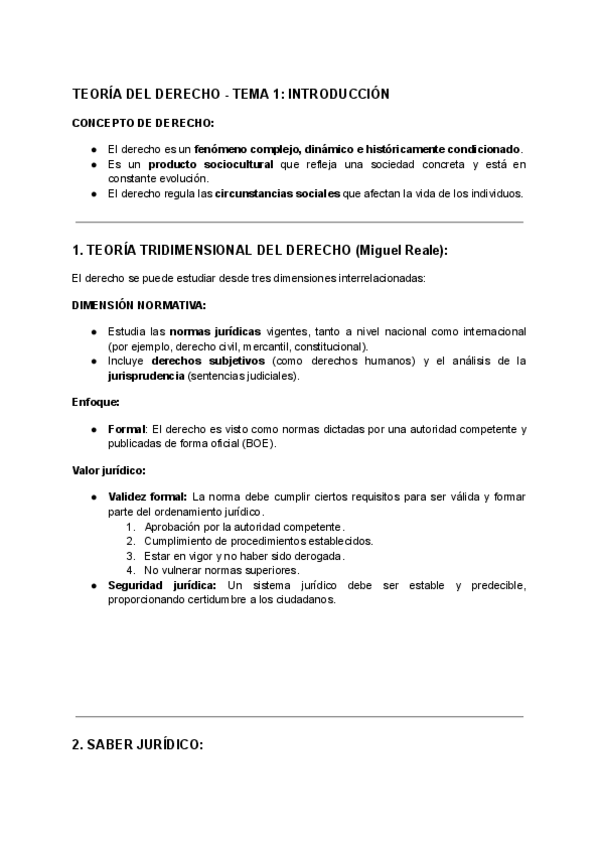 TEORÍA DEL DERECHO - TEMA 1: INTRODUCCIÓN

CONCEPTO DE DERECHO:

- El derecho es un fenómeno complejo, dinámico e históricamente condicionado.
- Es un producto sociocultural que refleja una sociedad concreta y está en constante evolución.
- El derecho regula las circunstancias sociales que afectan la vida de los individuos.

1. TEORÍA TRIDIMENSIONAL DEL DERECHO (Miguel Reale):

El derecho se puede estudiar desde tres dimensiones interrelacionadas:

DIMENSIÓN NORMATIVA:

- Estudia las normas jurídicas vigentes, tanto a nivel nacional como internacional (por ejemplo, derecho civil, mercantil, constitucional).
- Incluye derechos subjetivos (como derechos humanos) y el análisis de la jurisprudencia (sentencias judiciales).

Enfoque:

- Formal: El derecho es visto como normas dictadas por una autoridad competente y publicadas de forma oficial (BOE).

Valor jurídico:

- Validez formal: La norma debe cumplir ciertos requisitos para ser válida y formar parte del ordenamiento jurídico.
  1. Aprobación por la autoridad competente.
  2. Cumplimiento de procedimientos establecidos.
  3. Estar en vigor y no haber sido derogada.
  4. No vulnerar normas superiores.
- Seguridad jurídica: Un sistema jurídico debe ser estable y predecible, proporcionando certidumbre a los ciudadanos.

2. SABER JURÍDICO: